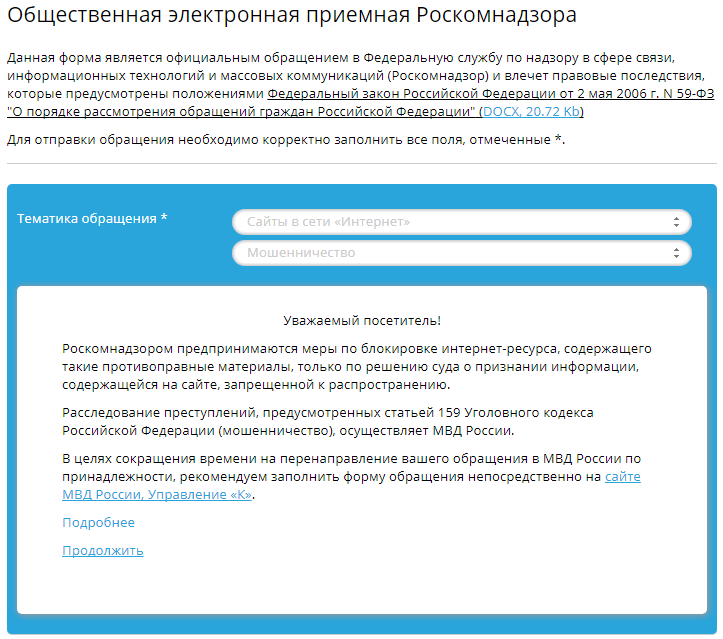 Общественная электронная приемная Роскомнадзора

Данная форма является официальным обращением в Федеральную службу по надзору в сфере связи, информационных технологий и массовых коммуникаций (Роскомнадзор) и влечет правовые последствия, которые предусмотрены положениями Федеральный закон Российской Федерации от 2 мая 2006 г. N 59-ФЗ "О порядке рассмотрения обращений граждан Российской Федерации" (DOCX, 20.72 Kb)

Для отправки обращения необходимо корректно заполнить все поля, отмеченные *.

Тематика обращения *

Сайты в сети «Интернет»

Мошенничество

Уважаемый посетитель!

Роскомнадзором предпринимаются меры по блокировке интернет-ресурса, содержащего такие противоправные материалы, только по решению суда о признании информации, содержащейся на сайте, запрещенной к распространению.

Расследование преступлений, предусмотренных статьей 159 Уголовного кодекса Российской Федерации (мошенничество), осуществляет МВД России.

В целях сокращения времени на перенаправление вашего обращения в МВД России по принадлежности, рекомендуем заполнить форму обращения непосредственно на сайте МВД России, Управление «К».

Подробнее

Продолжить